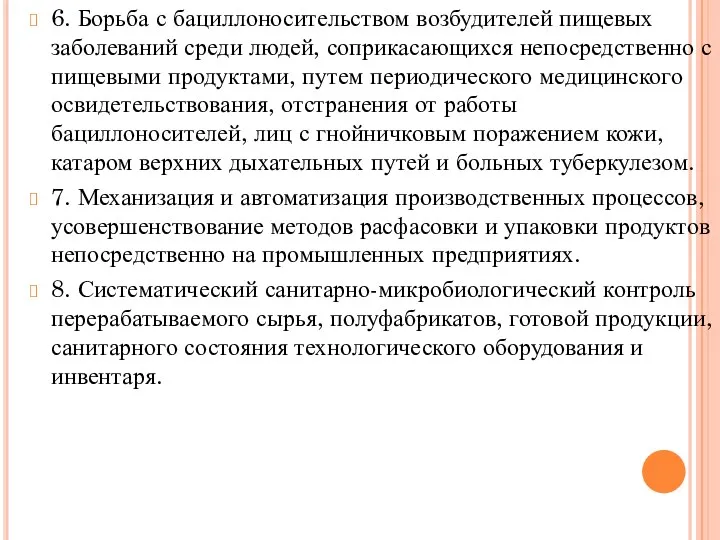 6. Борьба с бациллоносительством возбудителей пищевых заболеваний среди людей, соприкасающихся непосредственно с пищевыми продуктами, путем периодического медицинского освидетельствования, отстранения от работы бациллоносителей, лиц с гнойничковым поражением кожи, катаром верхних дыхательных путей и больных туберкулезом.

7. Механизация и автоматизация производственных процессов, усовершенствование методов расфасовки и упаковки продуктов непосредственно на промышленных предприятиях.

8. Систематический санитарно-микробиологический контроль перерабатываемого сырья, полуфабрикатов, готовой продукции, санитарного состояния технологического оборудования и инвентаря.